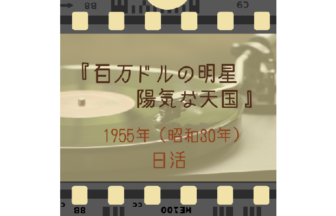 『百万ドルの明星
陽気な天国』

1955年（昭和30年）
日活